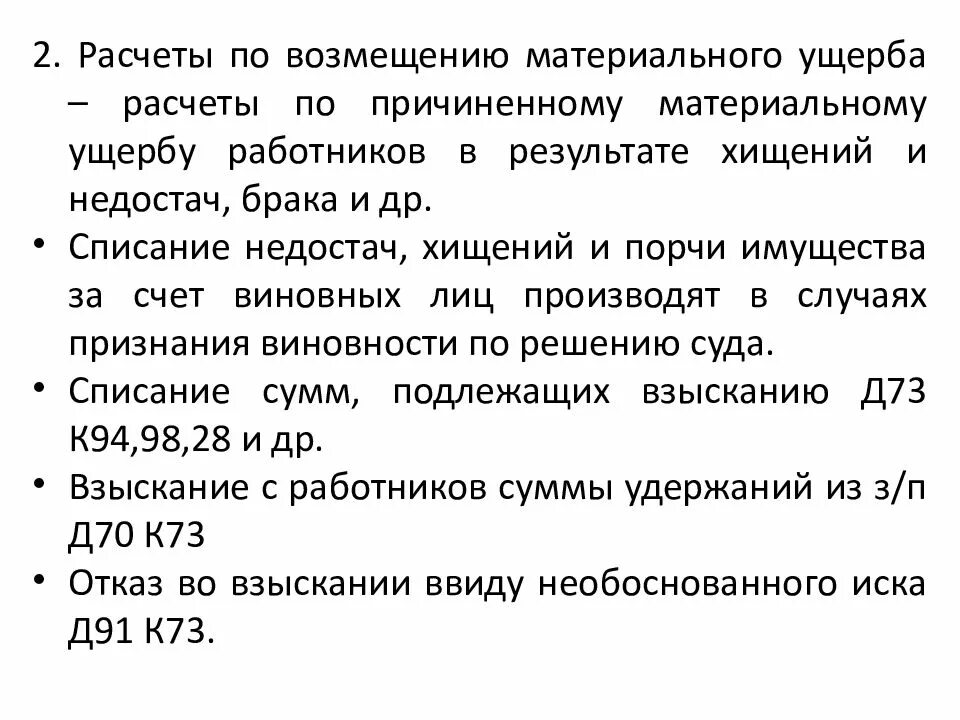 2. Расчеты по возмещению материального ущерба – расчеты по причиненному материальному ущербу работников в результате хищений и недостач, брака и др.

• Списание недостач, хищений и порчи имущества за счет виновных лиц производят в случаях признания виновности по решению суда.

• Списание сумм, подлежащих взысканию Д73 К94,98,28 и др.

• Взыскание с работников суммы удержаний из з/п Д70 К73

• Отказ во взыскании ввиду необоснованного иска Д91 К73.